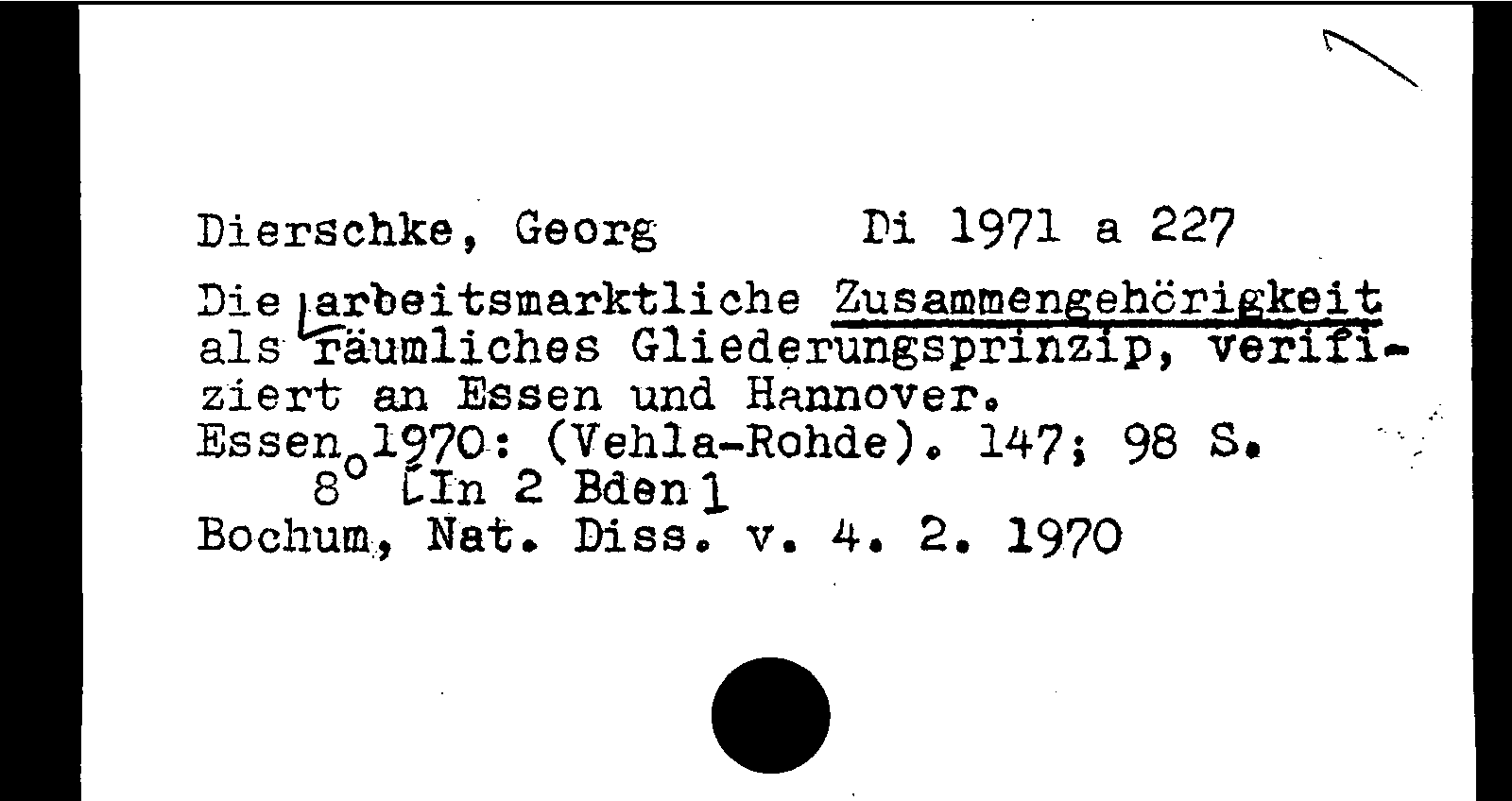 Dierschke, Georg Di 1971 a 227

Die arbeitsmarktliche Zusammengehörigkeit als räumliches Gliederungsprinzip, verifiziert an Essen und Hannover.
Essen 1970: (Vehla-Rohde). 147; 98 S.
8° [In 2 Bden]
Bochum, Nat. Diss. v. 4. 2. 1970